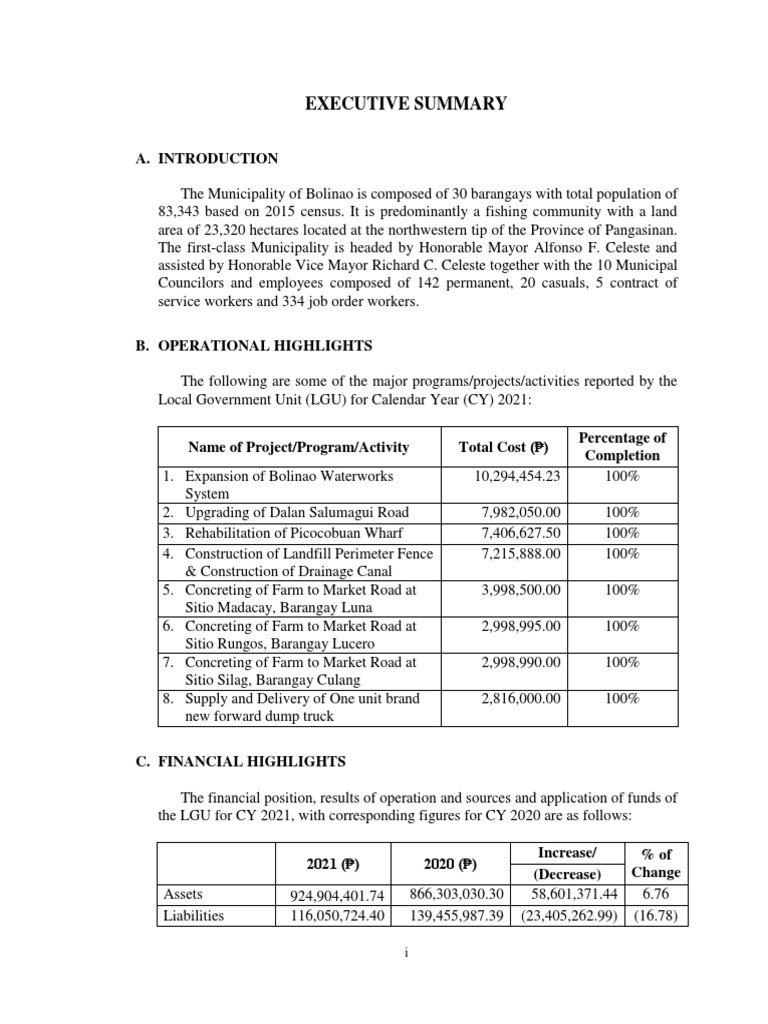 EXECUTIVE SUMMARY

A. INTRODUCTION

The Municipality of Bolinao is composed of 30 barangays with total population of 83,343 based on 2015 census. It is predominantly a fishing community with a land area of 23,320 hectares located at the northwestern tip of the Province of Pangasinan. The first-class Municipality is headed by Honorable Mayor Alfonso F. Celeste and assisted by Honorable Vice Mayor Richard C. Celeste together with the 10 Municipal Councilors and employees composed of 142 permanent, 20 casuals, 5 contract of service workers and 334 job order workers.

B. OPERATIONAL HIGHLIGHTS

The following are some of the major programs/projects/activities reported by the Local Government Unit (LGU) for Calendar Year (CY) 2021:

| Name of Project/Program/Activity | Total Cost (₱) | Percentage of Completion |
|---|---|---|
| 1. Expansion of Bolinao Waterworks System | 10,294,454.23 | 100% |
| 2. Upgrading of Dalan Salumagui Road | 7,982,050.00 | 100% |
| 3. Rehabilitation of Picocobuan Wharf | 7,406,627.50 | 100% |
| 4. Construction of Landfill Perimeter Fence & Construction of Drainage Canal | 7,215,888.00 | 100% |
| 5. Concreting of Farm to Market Road at Sitio Madacay, Barangay Luna | 3,998,500.00 | 100% |
| 6. Concreting of Farm to Market Road at Sitio Rungos, Barangay Lucero | 2,998,995.00 | 100% |
| 7. Concreting of Farm to Market Road at Sitio Silag, Barangay Culang | 2,998,990.00 | 100% |
| 8. Supply and Delivery of One unit brand new forward dump truck | 2,816,000.00 | 100% |

C. FINANCIAL HIGHLIGHTS

The financial position, results of operation and sources and application of funds of the LGU for CY 2021, with corresponding figures for CY 2020 are as follows:

| | 2021 (₱) | 2020 (₱) | Increase/ (Decrease) | % of Change |
|---|---|---|---|---|
| Assets | 924,904,401.74 | 866,303,030.30 | 58,601,371.44 | 6.76 |
| Liabilities | 116,050,724.40 | 139,455,987.39 | (23,405,262.99) | (16.78) |

i